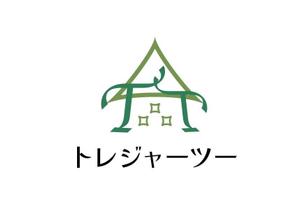 トレジャーツー